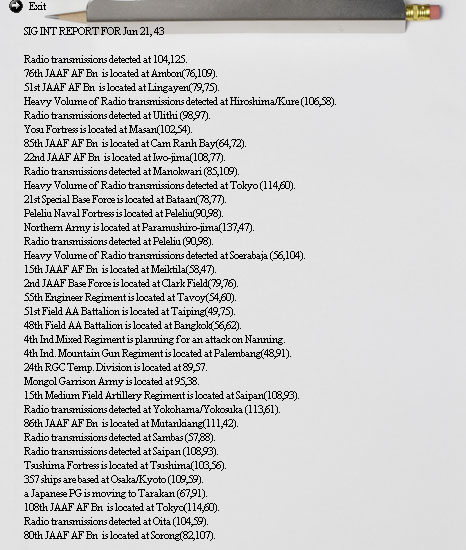 Exit

SIG INT REPORT FOR Jun 21, 43

Radio transmissions detected at 104,125.
76th JAAF AF Bn is located at Ambon(76,109).
51st JAAF AF Bn is located at Lingayen(79,75).
Heavy Volume of Radio transmissions detected at Hiroshima/Kure (106,58).
Radio transmissions detected at Ulithi (98,97).
Yosu Fortress is located at Masan(102,54).
85th JAAF AF Bn is located at Cam Ranh Bay(64,72).
22nd JAAF AF Bn is located at Iwo-jima(108,77).
Radio transmissions detected at Manokwari (85,109).
Heavy Volume of Radio transmissions detected at Tokyo (114,60).
21st Special Base Force is located at Bataan(78,77).
Peleliu Naval Fortress is located at Peleliu(90,98).
Northern Army is located at Paramushiro-jima(137,47).
Radio transmissions detected at Peleliu (90,98).
Heavy Volume of Radio transmissions detected at Soerabaja (56,104).
15th JAAF AF Bn is located at Meiktila(58,47).
2nd JAAF Base Force is located at Clark Field(79,76).
55th Engineer Regiment is located at Tavoy(54,60).
51st Field AA Battalion is located at Taiping(49,75).
48th Field AA Battalion is located at Bangkok(56,62).
4th Ind Mixed Regiment is planning for an attack on Nanning.
4th Ind. Mountain Gun Regiment is located at Palembang(48,91).
24th RGC Temp. Division is located at 89,57.
Mongol Garrison Army is located at 95,38.
15th Medium Field Artillery Regiment is located at Saipan(108,93).
Radio transmissions detected at Yokohama/Yokosuka (113,61).
86th JAAF AF Bn is located at Mutankiang(111,42).
Radio transmissions detected at Sambas (57,88).
Radio transmissions detected at Saipan (108,93).
Tsushima Fortress is located at Tsushima(103,56).
357 ships are based at Osaka/Kyoto (109,59).
a Japanese PG is moving to Tarakan (67,91).
108th JAAF AF Bn is located at Tokyo(114,60).
Radio transmissions detected at Oita (104,59).
80th JAAF AF Bn is located at Sorong(82,107).